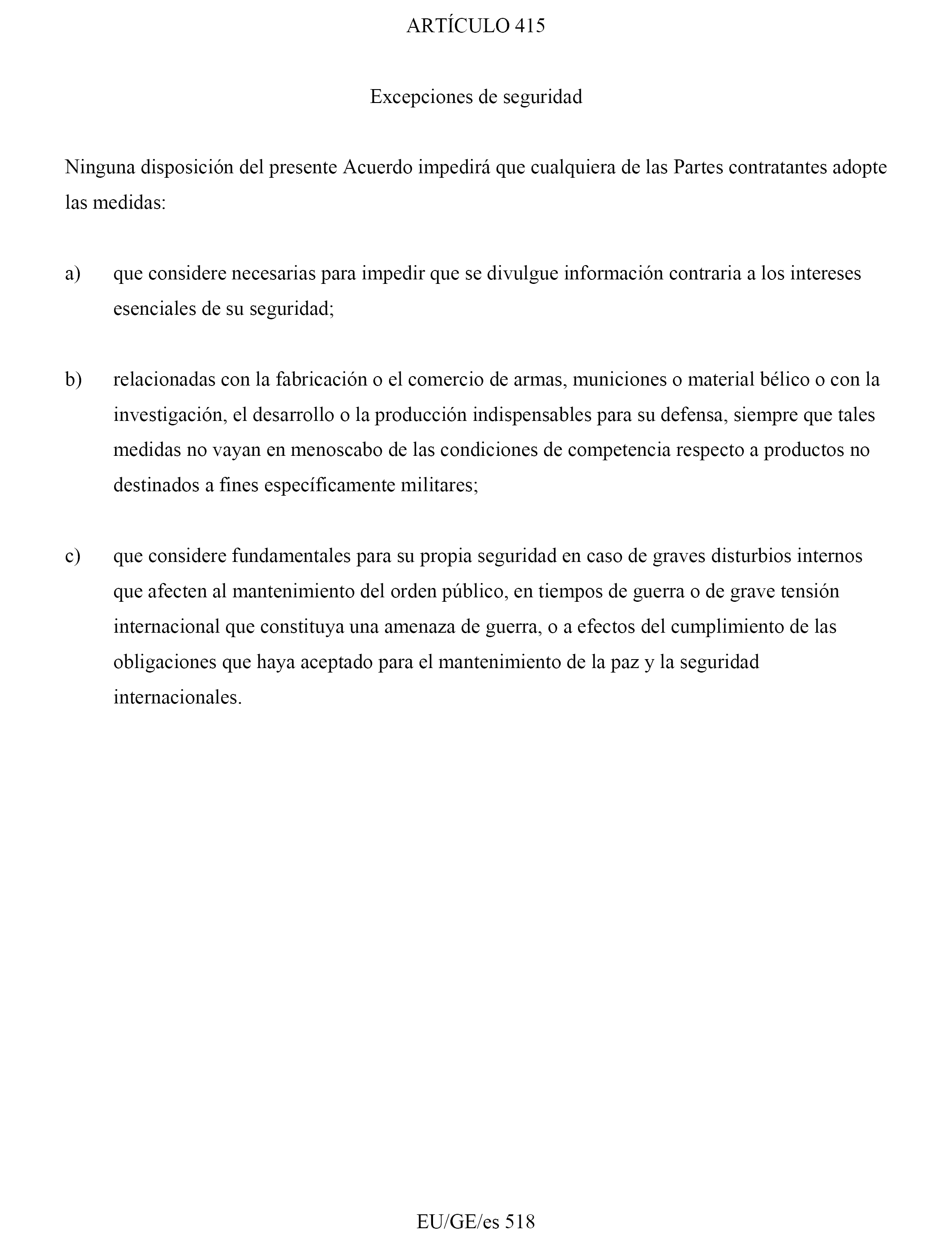 ARTÍCULO 415

Excepciones de seguridad

Ninguna disposición del presente Acuerdo impedirá que cualquiera de las Partes contratantes adopte las medidas:

a) que considere necesarias para impedir que se divulgue información contraria a los intereses esenciales de su seguridad;

b) relacionadas con la fabricación o el comercio de armas, municiones o material bélico o con la investigación, el desarrollo o la producción indispensables para su defensa, siempre que tales medidas no vayan en menoscabo de las condiciones de competencia respecto a productos no destinados a fines específicamente militares;

c) que considere fundamentales para su propia seguridad en caso de graves disturbios internos que afecten al mantenimiento del orden público, en tiempos de guerra o de grave tensión internacional que constituya una amenaza de guerra, o a efectos del cumplimiento de las obligaciones que haya aceptado para el mantenimiento de la paz y la seguridad internacionales.

EU/GE/es 518